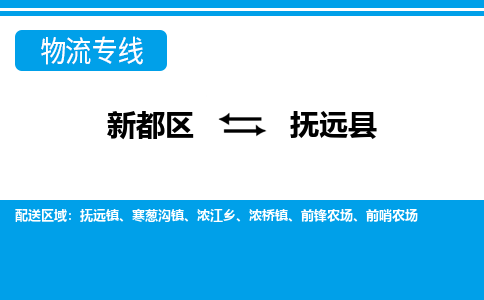 物流专线

新都区 抚远县

配送区域：抚远镇、寒葱沟镇、浓江乡、浓桥镇、前锋农场、前哨农场